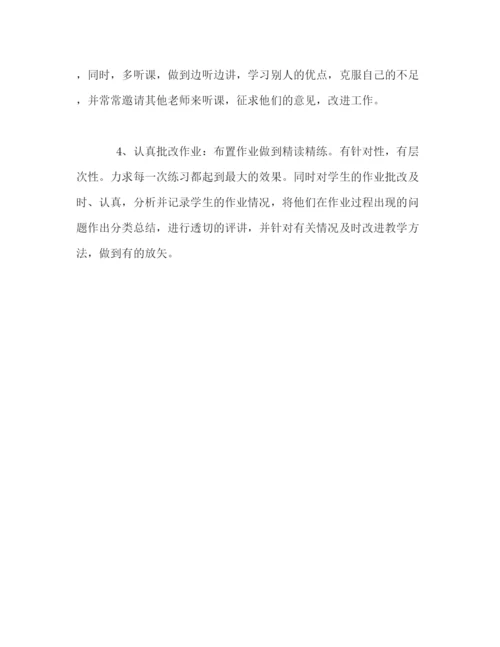 ，同时，多听课，做到边听边讲，学习别人的优点，克服自己的不足，并常常邀请其他老师来听课，征求他们的意见，改进工作。

4、认真批改作业：布置作业做到精读精练。有针对性，有层次性。力求每一次练习都起到最大的效果。同时对学生的作业批改及时、认真，分析并记录学生的作业情况，将他们在作业过程出现的问题作出分类总结，进行透切的评讲，并针对有关情况及时改进教学方法，做到有的放矢。